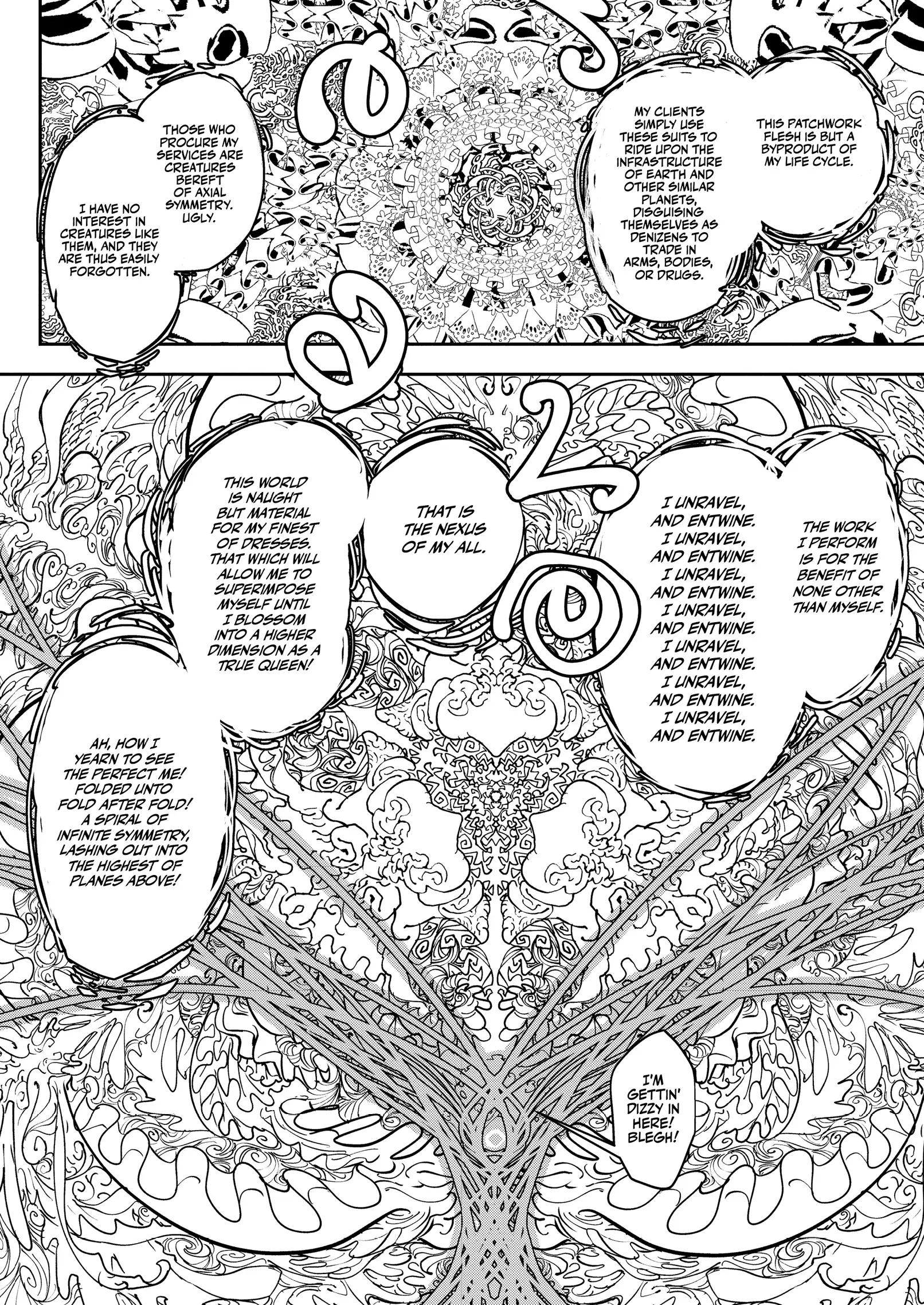 THIS PATCHWORK FLESH IS BUT A BYPRODUCT OF MY LIFE CYCLE.

MY CLIENTS SIMPLY USE THESE SUITS TO RIDE UPON THE INFRASTRUCTURE OF EARTH AND OTHER SIMILAR PLANETS, DISGUISING THEMSELVES AS DENIZENS TO TRADE IN ARMS, BODIES, OR DRUGS.

THOSE WHO PROCURE MY SERVICES ARE CREATURES BEREFT OF AXIAL SYMMETRY. UGLY.

I HAVE NO INTEREST IN CREATURES LIKE THEM, AND THEY ARE THUS EASILY FORGOTTEN.

THE WORK I PERFORM IS FOR THE BENEFIT OF NONE OTHER THAN MYSELF.

I UNRAVEL, AND ENTWINE. I UNRAVEL, AND ENTWINE. I UNRAVEL, AND ENTWINE. I UNRAVEL, AND ENTWINE. I UNRAVEL, AND ENTWINE. I UNRAVEL, AND ENTWINE. I UNRAVEL, AND ENTWINE.

THAT IS THE NEXUS OF MY ALL.

THIS WORLD IS NAUGHT BUT MATERIAL FOR MY FINEST OF DRESSES. THAT WHICH WILL ALLOW ME TO SUPERIMPOSE MYSELF UNTIL I BLOSSOM INTO A HIGHER DIMENSION AS A TRUE QUEEN!

AH, HOW I YEARN TO SEE THE PERFECT ME! FOLDED UNTO FOLD AFTER FOLD! A SPIRAL OF INFINITE SYMMETRY, LASHING OUT INTO THE HIGHEST OF PLANES ABOVE!

I'M GETTIN' DIZZY IN HERE! BLEGH!